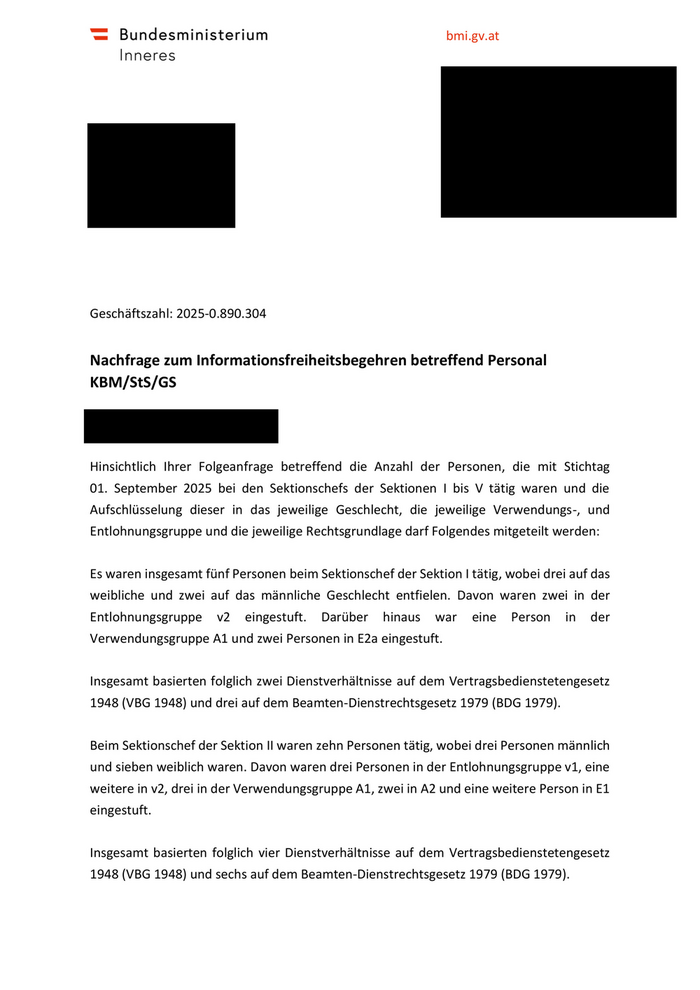 Bundesministerium
Inneres

bmi.gv.at

Geschäftszahl: 2025-0.890.304

Nachfrage zum Informationsfreiheitsbegehren betreffend Personal KBM/StS/GS

Hinsichtlich Ihrer Folgeanfrage betreffend die Anzahl der Personen, die mit Stichtag 01. September 2025 bei den Sektionschefs der Sektionen I bis V tätig waren und die Aufschlüsselung dieser in das jeweilige Geschlecht, die jeweilige Verwendungs-, und Entlohnungsgruppe und die jeweilige Rechtsgrundlage darf Folgendes mitgeteilt werden:

Es waren insgesamt fünf Personen beim Sektionschef der Sektion I tätig, wobei drei auf das weibliche und zwei auf das männliche Geschlecht entfielen. Davon waren zwei in der Entlohnungsgruppe v2 eingestuft. Darüber hinaus war eine Person in der Verwendungsgruppe A1 und zwei Personen in E2a eingestuft.

Insgesamt basierten folglich zwei Dienstverhältnisse auf dem Vertragsbedienstetengesetz 1948 (VBG 1948) und drei auf dem Beamten-Dienstrechtsgesetz 1979 (BDG 1979).

Beim Sektionschef der Sektion II waren zehn Personen tätig, wobei drei Personen männlich und sieben weiblich waren. Davon waren drei Personen in der Entlohnungsgruppe v1, eine weitere in v2, drei in der Verwendungsgruppe A1, zwei in A2 und eine weitere Person in E1 eingestuft.

Insgesamt basierten folglich vier Dienstverhältnisse auf dem Vertragsbedienstetengesetz 1948 (VBG 1948) und sechs auf dem Beamten-Dienstrechtsgesetz 1979 (BDG 1979).